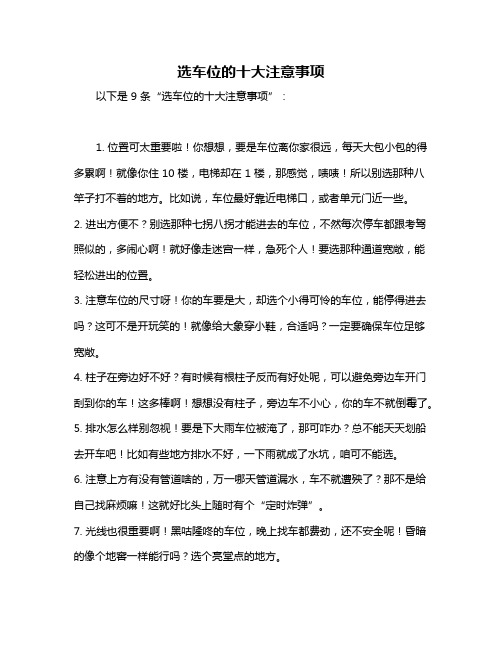 选车位的十大注意事项

以下是 9 条“选车位的十大注意事项”：

1. 位置可太重要啦！你想想，要是车位离你家很远，每天大包小包的得多累啊！就像你住 10 楼，电梯却在 1 楼，那感觉，啧啧！所以别选那种八竿子打不着的地方。比如说，车位最好靠近电梯口，或者单元门近一些。

2. 进出方便不？别选那种七拐八拐才能进去的车位，不然每次停车都跟考驾照似的，多闹心啊！就好像走迷宫一样，急死个人！要选那种通道宽敞，能轻松进出的位置。

3. 注意车位的尺寸呀！你的车要是大，却选个小得可怜的车位，能停得进去吗？这可不是开玩笑的！就像给大象穿小鞋，合适吗？一定要确保车位足够宽敞。

4. 柱子在旁边好不好？有时候有根柱子反而有好处呢，可以避免旁边车开门刮到你的车！这多棒啊！想想没有柱子，旁边车不小心，你的车不就倒霉了。

5. 排水怎么样别忽视！要是下大雨车位被淹了，那可咋办？总不能天天划船去开车吧！比如有些地方排水不好，一下雨就成了水坑，咱可不能选。

6. 注意上方有没有管道啥的，万一哪天管道漏水，车不就遭殃了？那不是给自己找麻烦嘛！这就好比头上随时有个“定时炸弹”。

7. 光线也很重要啊！黑咕隆咚的车位，晚上找车都费劲，还不安全呢！昏暗的像个地窖一样能行吗？选个亮堂点的地方。